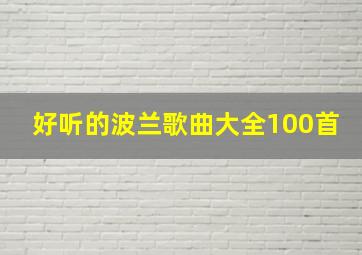 好听的波兰歌曲大全100首